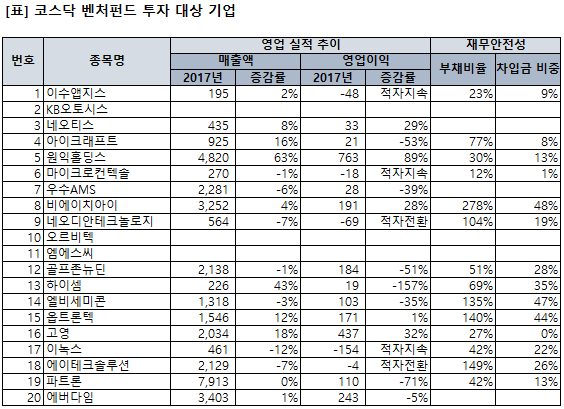 [표] 코스닥 벤처펀드 투자 대상 기업

| 번호 | 종목명 | 영업 실적 추이 |  |  |  | 재무안전성 |  |
|---|---|---|---|---|---|---|---|
|  |  | 매출액 |  | 영업이익 |  | 부채비율 | 차입금 비중 |
|  |  | 2017년 | 증감률 | 2017년 | 증감률 |  |  |
| 1 | 이수앱지스 | 195 | 2% | -48 | 적자지속 | 23% | 9% |
| 2 | KB오토시스 |  |  |  |  |  |  |
| 3 | 네오티스 | 435 | 8% | 33 | 29% |  |  |
| 4 | 아이크래프트 | 925 | 16% | 21 | -53% | 77% | 8% |
| 5 | 원익홀딩스 | 4,820 | 63% | 763 | 89% | 30% | 13% |
| 6 | 마이크로컨텍솔 | 270 | -1% | -18 | 적자지속 | 12% | 1% |
| 7 | 우수AMS | 2,281 | -6% | 28 | -39% |  |  |
| 8 | 비에이치아이 | 3,252 | 4% | 191 | 28% | 278% | 48% |
| 9 | 네오디안테크놀로지 | 564 | -7% | -69 | 적자전환 | 104% | 19% |
| 10 | 오르비텍 |  |  |  |  |  |  |
| 11 | 엠에스씨 |  |  |  |  |  |  |
| 12 | 골프존뉴딘 | 2,138 | -1% | 184 | -51% | 51% | 28% |
| 13 | 하이셈 | 226 | 43% | 19 | -157% | 69% | 35% |
| 14 | 엘비세미콘 | 1,318 | -3% | 103 | -35% | 135% | 47% |
| 15 | 옵트론텍 | 1,546 | 12% | 171 | 1% | 140% | 44% |
| 16 | 고영 | 2,034 | 18% | 437 | 32% | 27% | 0% |
| 17 | 이녹스 | 461 | -12% | -154 | 적자지속 | 42% | 22% |
| 18 | 에이테크솔루션 | 2,129 | -7% | -4 | 적자전환 | 149% | 26% |
| 19 | 파트론 | 7,913 | 0% | 110 | -71% | 42% | 13% |
| 20 | 에버다임 | 3,403 | 1% | 243 | -5% |  |  |